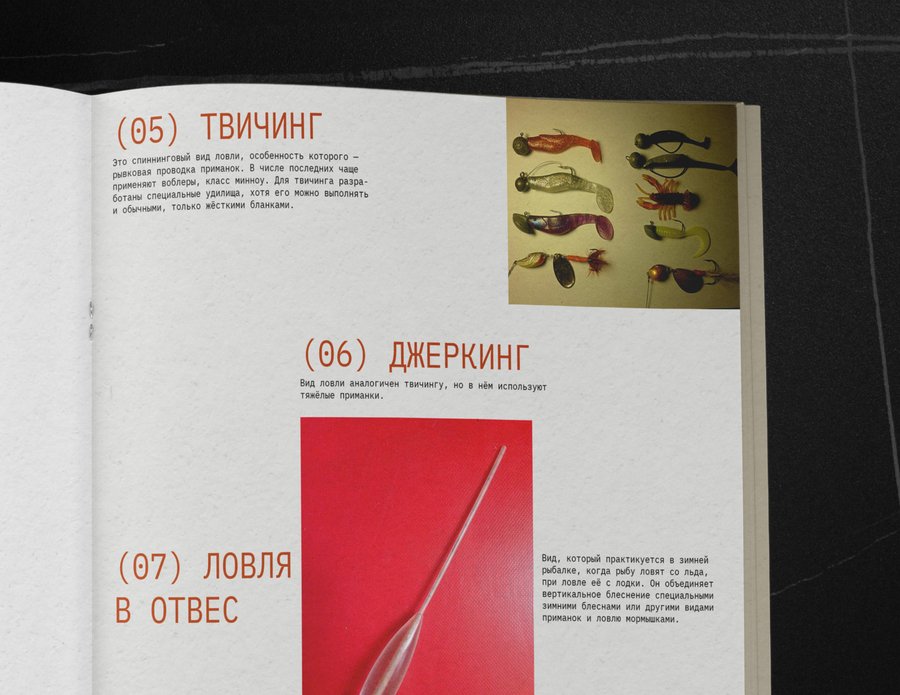 (05) ТВИЧИНГ

Это спиннинговый вид ловли, особенность которого — рывковая проводка приманок. В числе последних чаще применяют воблеры, класс минноу. Для твичинга разработаны специальные удилища, хотя его можно выполнять и обычными, только жёсткими бланками.

(06) ДЖЕРКИНГ

Вид ловли аналогичен твичингу, но в нём используют тяжёлые приманки.

(07) ЛОВЛЯ В ОТВЕС

Вид, который практикуется в зимней рыбалке, когда рыбу ловят со льда, при ловле её с лодки. Он объединяет вертикальное блеснение специальными зимними блеснами или другими видами приманок и ловлю мормышками.